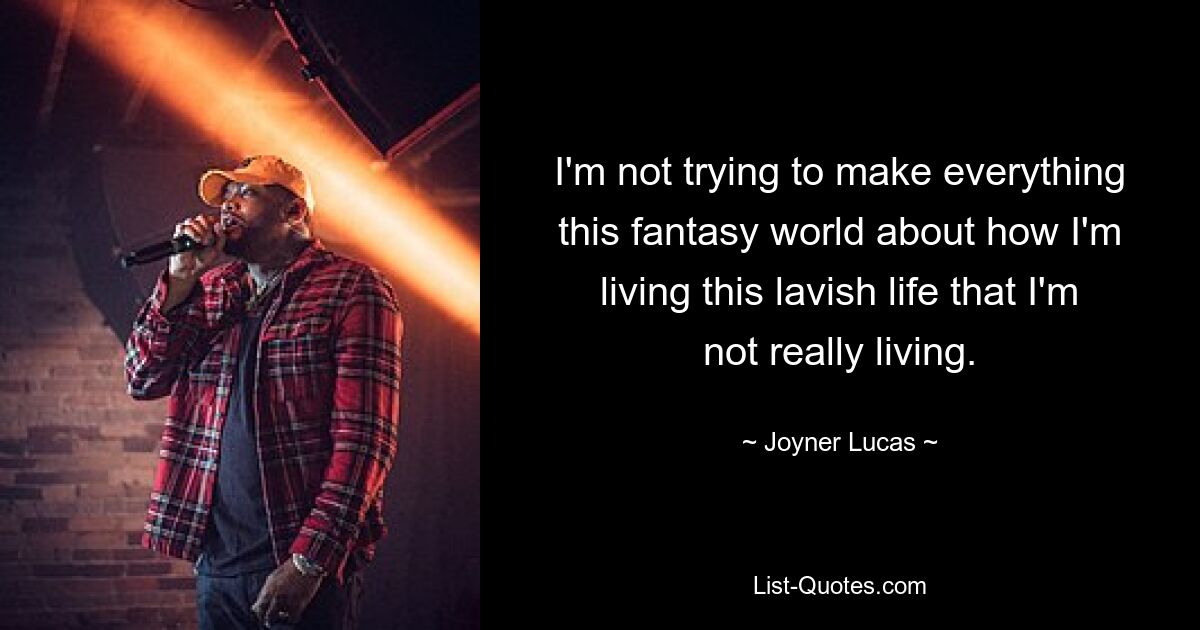 I'm not trying to make everything this fantasy world about how I'm living this lavish life that I'm not really living.

~ Joyner Lucas ~

List-Quotes.com